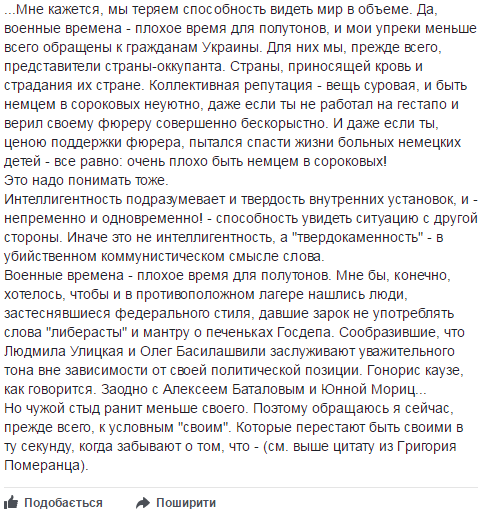 ...Мне кажется, мы теряем способность видеть мир в объеме. Да, военные времена - плохое время для полутонов, и мои упреки меньше всего обращены к гражданам Украины. Для них мы, прежде всего, представители страны-оккупанта. Страны, приносящей кровь и страдания их стране. Коллективная репутация - вещь суровая, и быть немцем в сороковых неуютно, даже если ты не работал на гестапо и верил своему фюреру совершенно бескорыстно. И даже если ты, ценою поддержки фюрера, пытался спасти жизни больных немецких детей - все равно: очень плохо быть немцем в сороковых!
Это надо понимать тоже.
Интеллигентность подразумевает и твердость внутренних установок, и - непременно и одновременно! - способность увидеть ситуацию с другой стороны. Иначе это не интеллигентность, а "твердокаменность" - в убийственном коммунистическом смысле слова.
Военные времена - плохое время для полутонов. Мне бы, конечно, хотелось, чтобы и в противоположном лагере нашлись люди, застеснявшиеся федерального стиля, давшие зарок не употреблять слова "либерасты" и мантру о печеньках Госдепа. Сообразившие, что Людмила Улицкая и Олег Басилашвили заслуживают уважительного тона вне зависимости от своей политической позиции. Гонорис каузе, как говорится. Заодно с Алексеем Баталовым и Юнной Мориц...
Но чужой стыд ранит меньше своего. Поэтому обращаюсь я сейчас, прежде всего, к условным "своим". Которые перестают быть своими в ту секунду, когда забывают о том, что - (см. выше цитату из Григория Померанца).

Подобається   Поширити